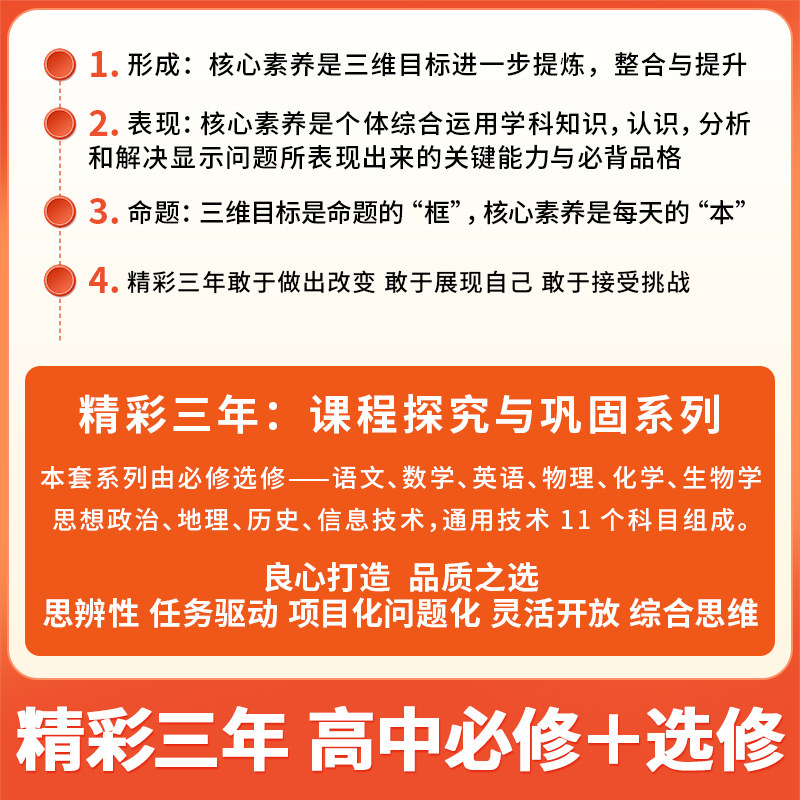 1. 形成：核心素养是三维目标进一步提炼，整合与提升

2. 表现：核心素养是个体综合运用学科知识，认识，分析和解决显示问题所表现出来的关键能力与必背品格

3. 命题：三维目标是命题的“框”，核心素养是每天的“本”

4. 精彩三年敢于做出改变 敢于展现自己 敢于接受挑战

精彩三年：课程探究与巩固系列

本套系列由必修选修——语文、数学、英语、物理、化学、生物学思想政治、地理、历史、信息技术，通用技术 11 个科目组成。

良心打造 品质之选
思辨性 任务驱动 项目化问题化 灵活开放 综合思维

精彩三年 高中必修+选修